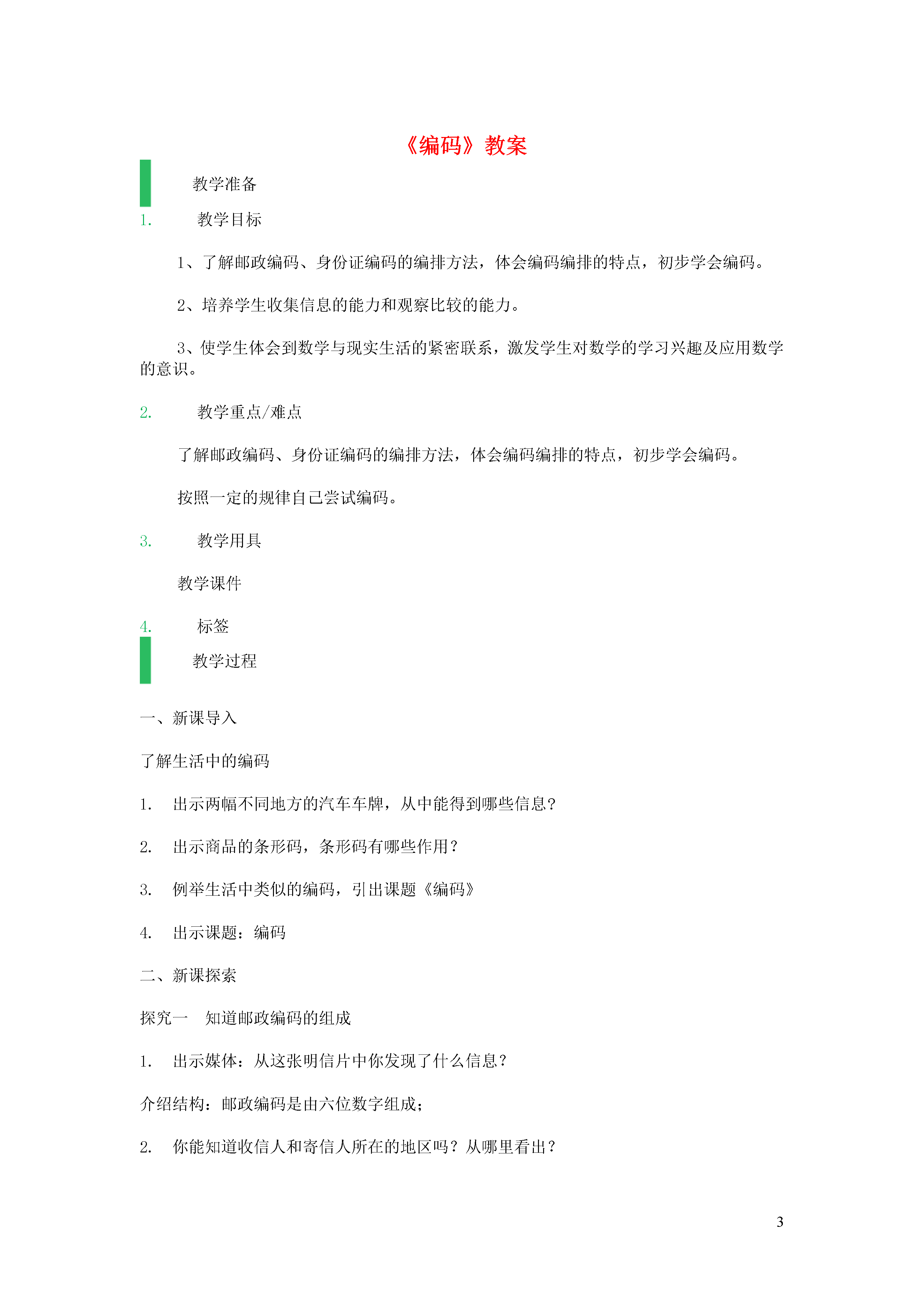 《编码》教案

教学准备

1. 教学目标

1、了解邮政编码、身份证编码的编排方法，体会编码编排的特点，初步学会编码。

2、培养学生收集信息的能力和观察比较的能力。

3、使学生体会到数学与现实生活的紧密联系，激发学生对数学的学习兴趣及应用数学的意识。

2. 教学重点/难点

了解邮政编码、身份证编码的编排方法，体会编码编排的特点，初步学会编码。

按照一定的规律自己尝试编码。

3. 教学用具

教学课件

4. 标签

教学过程

一、新课导入

了解生活中的编码

1. 出示两幅不同地方的汽车车牌，从中能得到哪些信息？

2. 出示商品的条形码，条形码有哪些作用？

3. 例举生活中类似的编码，引出课题《编码》

4. 出示课题：编码

二、新课探索

探究一 知道邮政编码的组成

1. 出示媒体：从这张明信片中你发现了什么信息？

介绍结构：邮政编码是由六位数字组成；

2. 你能知道收信人和寄信人所在的地区吗？从哪里看出？

3